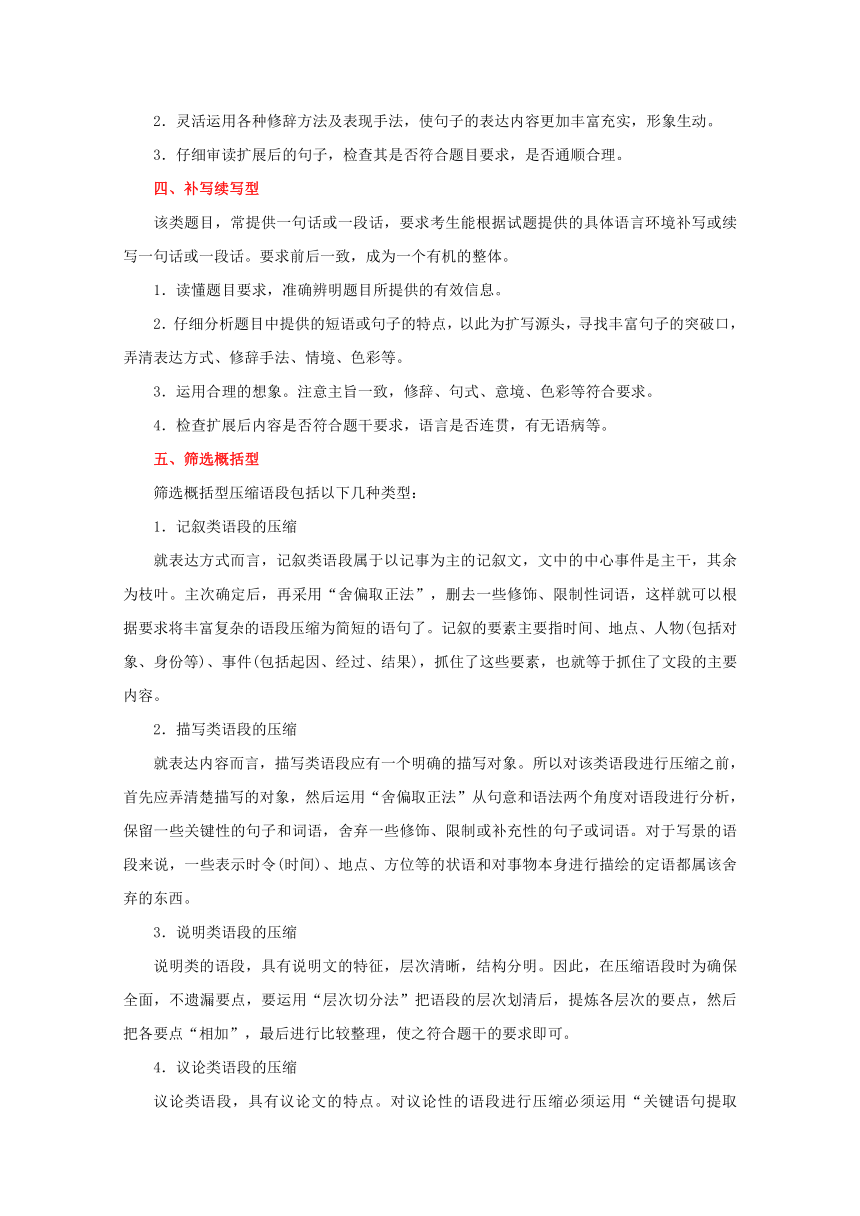 2．灵活运用各种修辞方法及表现手法，使句子的表达内容更加丰富充实，形象生动。

3．仔细审读扩展后的句子，检查其是否符合题目要求，是否通顺合理。

四、补写续写型

该类题目，常提供一句话或一段话，要求考生能根据试题提供的具体语言环境补写或续写一句话或一段话。要求前后一致，成为一个有机的整体。

1．读懂题目要求，准确辨明题目所提供的有效信息。

2．仔细分析题目中提供的短语或句子的特点，以此为扩写源头，寻找丰富句子的突破口，弄清表达方式、修辞手法、情境、色彩等。

3．运用合理的想象。注意主旨一致，修辞、句式、意境、色彩等符合要求。

4．检查扩展后内容是否符合题干要求，语言是否连贯，有无语病等。

五、筛选概括型

筛选概括型压缩语段包括以下几种类型：

1．记叙类语段的压缩

就表达方式而言，记叙类语段属于以记事为主的记叙文，文中的中心事件是主干，其余为枝叶。主次确定后，再采用“舍偏取正法”，删去一些修饰、限制性词语，这样就可以根据要求将丰富复杂的语段压缩为简短的语句了。记叙的要素主要指时间、地点、人物(包括对象、身份等)、事件(包括起因、经过、结果)，抓住了这些要素，也就等于抓住了文段的主要内容。

2．描写类语段的压缩

就表达内容而言，描写类语段应有一个明确的描写对象。所以对该类语段进行压缩之前，首先应弄清楚描写的对象，然后运用“舍偏取正法”从句意和语法两个角度对语段进行分析，保留一些关键性的句子和词语，舍弃一些修饰、限制或补充性的句子或词语。对于写景的语段来说，一些表示时令(时间)、地点、方位等的状语和对事物本身进行描绘的定语都属该舍弃的东西。

3．说明类语段的压缩

说明类的语段，具有说明文的特征，层次清晰，结构分明。因此，在压缩语段时为确保全面，不遗漏要点，要运用“层次切分法”把语段的层次划清后，提炼各层次的要点，然后把各要点“相加”，最后进行比较整理，使之符合题干的要求即可。

4．议论类语段的压缩

议论类语段，具有议论文的特点。对议论性的语段进行压缩必须运用“关键语句提取